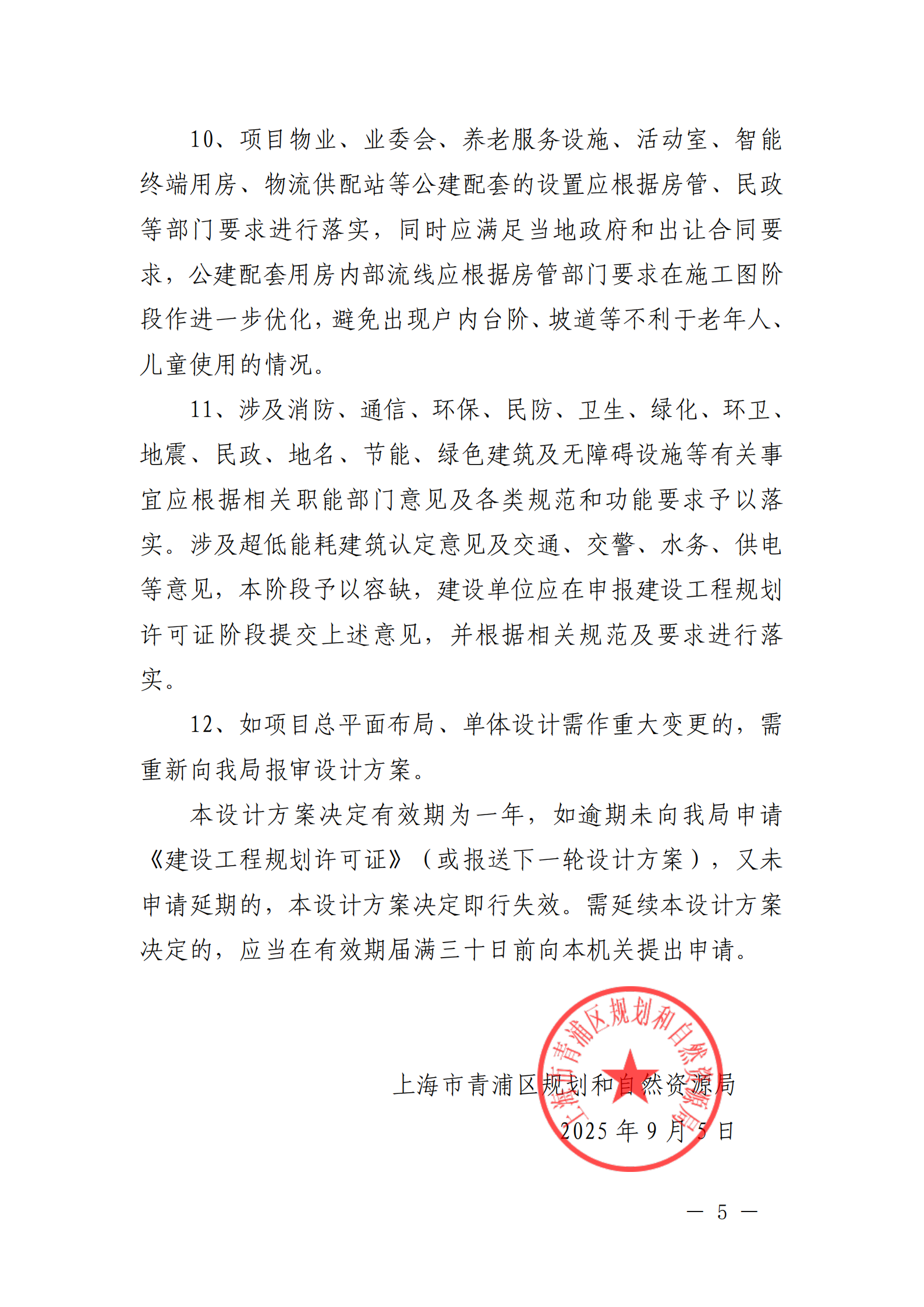 10、项目物业、业委会、养老服务设施、活动室、智能终端用房、物流供配站等公建配套的设置应根据房管、民政等部门要求进行落实，同时应满足当地政府和出让合同要求，公建配套用房内部流线应根据房管部门要求在施工图阶段作进一步优化，避免出现户内台阶、坡道等不利于老年人、儿童使用的情况。

11、涉及消防、通信、环保、民防、卫生、绿化、环卫、地震、民政、地名、节能、绿色建筑及无障碍设施等有关事宜应根据相关职能部门意见及各类规范和功能要求予以落实。涉及超低能耗建筑认定意见及交通、交警、水务、供电等意见，本阶段予以容缺，建设单位应在申报建设工程规划许可证阶段提交上述意见，并根据相关规范及要求进行落实。

12、如项目总平面布局、单体设计需作重大变更的，需重新向我局报审设计方案。

本设计方案决定有效期为一年，如逾期未向我局申请《建设工程规划许可证》（或报送下一轮设计方案），又未申请延期的，本设计方案决定即行失效。需延续本设计方案决定的，应当在有效期届满三十日前向本机关提出申请。

上海市青浦区规划和自然资源局
2025 年 9 月 5 日

上海市青浦区规划和自然资源局

— 5 —